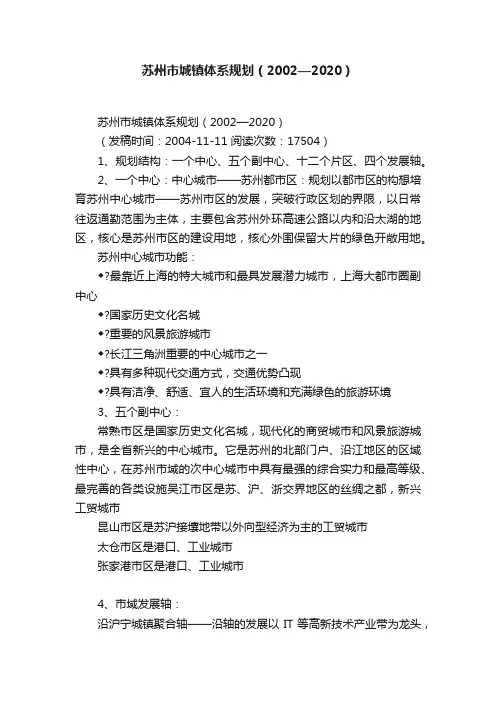 苏州市城镇体系规划（2002—2020）

苏州市城镇体系规划（2002—2020）

（发稿时间：2004-11-11 阅读次数：17504）

1、规划结构：一个中心、五个副中心、十二个片区、四个发展轴。

2、一个中心：中心城市——苏州都市区：规划以都市区的构想培育苏州中心城市——苏州市区的发展，突破行政区划的界限，以日常往返通勤范围为主体，主要包含苏州外环高速公路以内和沿太湖的地区，核心是苏州市区的建设用地，核心外围保留大片的绿色开敞用地。

苏州中心城市功能：

◆?最靠近上海的特大城市和最具发展潜力城市，上海大都市圈副中心

◆?国家历史文化名城

◆?重要的风景旅游城市

◆?长江三角洲重要的中心城市之一

◆?具有多种现代交通方式，交通优势凸现

◆?具有洁净、舒适、宜人的生活环境和充满绿色的旅游环境

3、五个副中心：

常熟市区是国家历史文化名城，现代化的商贸城市和风景旅游城市，是全省新兴的中心城市。它是苏州的北部门户、沿江地区的区域性中心，在苏州市域的次中心城市中具有最强的综合实力和最高等级、最完善的各类设施吴江市区是苏、沪、浙交界地区的丝绸之都，新兴工贸城市

昆山市区是苏沪接壤地带以外向型经济为主的工贸城市

太仓市区是港口、工业城市

张家港市区是港口、工业城市

4、市域发展轴：

沿沪宁城镇聚合轴——沿轴的发展以 IT 等高新技术产业带为龙头，